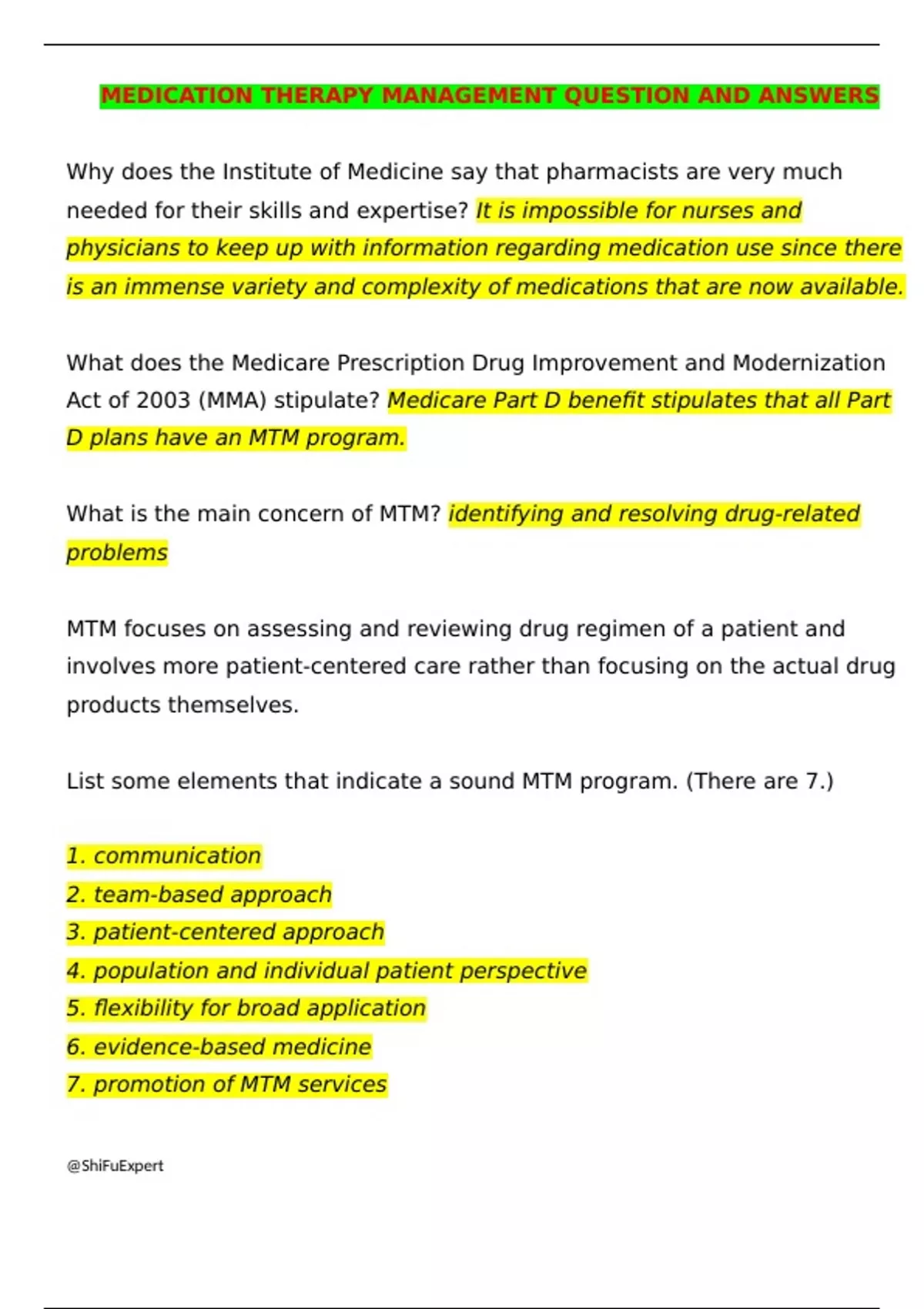 MEDICATION THERAPY MANAGEMENT QUESTION AND ANSWERS

Why does the Institute of Medicine say that pharmacists are very much needed for their skills and expertise? It is impossible for nurses and physicians to keep up with information regarding medication use since there is an immense variety and complexity of medications that are now available.

What does the Medicare Prescription Drug Improvement and Modernization Act of 2003 (MMA) stipulate? Medicare Part D benefit stipulates that all Part D plans have an MTM program.

What is the main concern of MTM? identifying and resolving drug-related problems

MTM focuses on assessing and reviewing drug regimen of a patient and involves more patient-centered care rather than focusing on the actual drug products themselves.

List some elements that indicate a sound MTM program. (There are 7.)

1. communication
2. team-based approach
3. patient-centered approach
4. population and individual patient perspective
5. flexibility for broad application
6. evidence-based medicine
7. promotion of MTM services

@ShiFuExpert